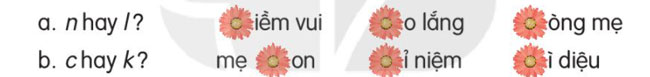 a. n hay l?   iềm vui   o lắng   òng mẹ
b. c hay k?   mẹ  on   ỉ niệm   ì diệu